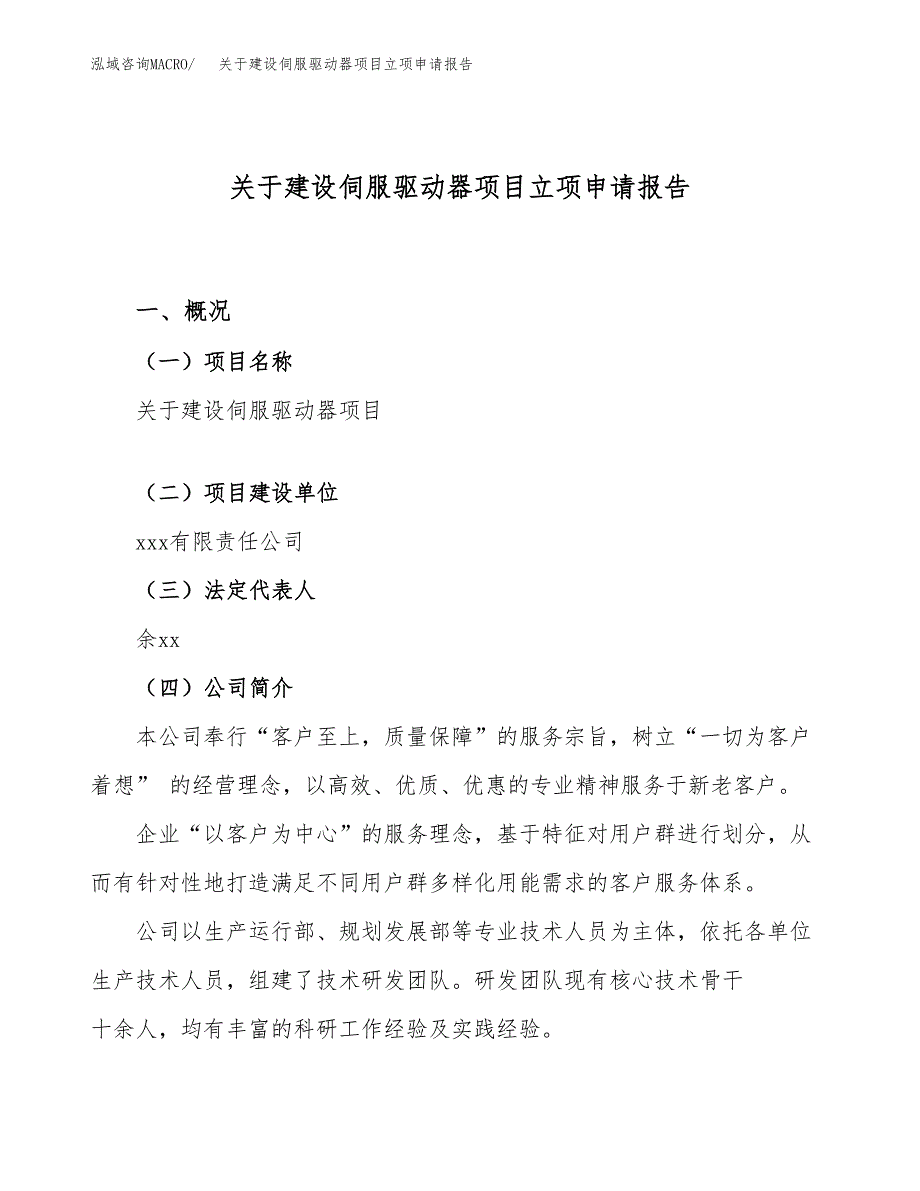 泓域咨询MACRO/　关于建设伺服驱动器项目立项申请报告

关于建设伺服驱动器项目立项申请报告

一、概况

（一）项目名称

关于建设伺服驱动器项目

（二）项目建设单位

xxx有限责任公司

（三）法定代表人

余xx

（四）公司简介

本公司奉行“客户至上，质量保障”的服务宗旨，树立“一切为客户着想” 的经营理念，以高效、优质、优惠的专业精神服务于新老客户。

企业“以客户为中心”的服务理念，基于特征对用户群进行划分，从而有针对性地打造满足不同用户群多样化用能需求的客户服务体系。

公司以生产运行部、规划发展部等专业技术人员为主体，依托各单位生产技术人员，组建了技术研发团队。研发团队现有核心技术骨干十余人，均有丰富的科研工作经验及实践经验。